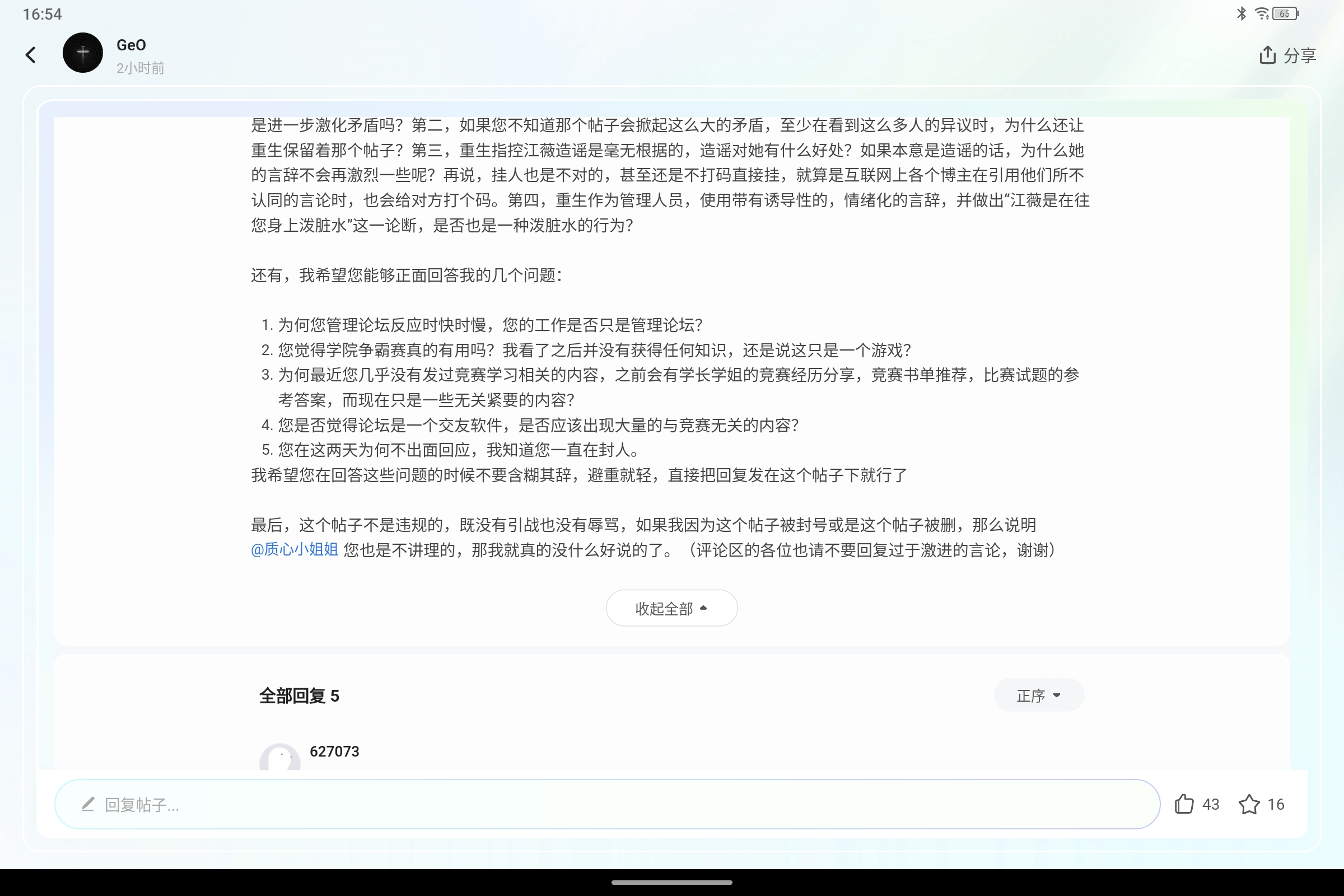 16:54

65

GeO
2小时前

分享

是进一步激化矛盾吗？第二，如果您不知道那个帖子会掀起这么大的矛盾，至少在看到这么多人的异议时，为什么还让重生保留着那个帖子？第三，重生指控江薇造谣是毫无根据的，造谣对她有什么好处？如果本意是造谣的话，为什么她的言辞不会再激烈一些呢？再说，挂人也是不对的，甚至还是不打码直接挂，就算是互联网上各个博主在引用他们所不认同的言论时，也会给对方打个码。第四，重生作为管理人员，使用带有诱导性的，情绪化的言辞，并做出“江薇是在往您身上泼脏水”这一论断，是否也是一种泼脏水的行为？

还有，我希望您能够正面回答我的几个问题：

1. 为何您管理论坛反应时快时慢，您的工作是否只是管理论坛？
2. 您觉得学院争霸赛真的有用吗？我看了之后并没有获得任何知识，还是说这只是一个游戏？
3. 为何最近您几乎没有发过竞赛学习相关的内容，之前会有学长学姐的竞赛经历分享，竞赛书单推荐，比赛试题的参考答案，而现在只是一些无关紧要的内容？
4. 您是否觉得论坛是一个交友软件，是否应该出现大量的与竞赛无关的内容？
5. 您在这两天为何不出面回应，我知道您一直在封人。
我希望您在回答这些问题的时候不要含糊其辞，避重就轻，直接把回复发在这个帖子下就行了

最后，这个帖子不是违规的，既没有引战也没有辱骂，如果我因为这个帖子被封号或是这个帖子被删，那么说明 @质心小姐姐 您也是不讲理的，那我就真的没什么好说的了。（评论区的各位也请不要回复过于激进的言论，谢谢）

收起全部

全部回复 5

正序

627073

回复帖子...

43

16